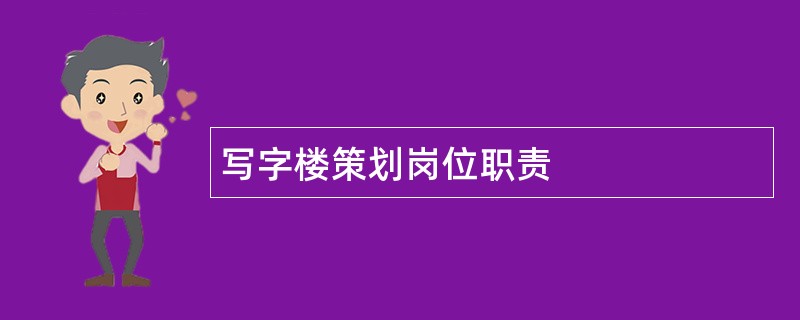 写字楼策划岗位职责